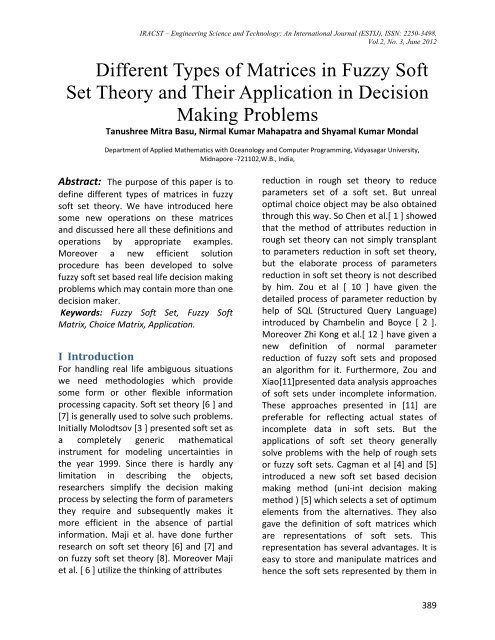 IRACST – Engineering Science and Technology: An International Journal (ESTIJ), ISSN: 2250-3498, Vol.2, No. 3, June 2012

Different Types of Matrices in Fuzzy Soft Set Theory and Their Application in Decision Making Problems

Tanushree Mitra Basu, Nirmal Kumar Mahapatra and Shyamal Kumar Mondal

Department of Applied Mathematics with Oceanology and Computer Programming, Vidyasagar University, Midnapore -721102,W.B., India,

Abstract: The purpose of this paper is to define different types of matrices in fuzzy soft set theory. We have introduced here some new operations on these matrices and discussed here all these definitions and operations by appropriate examples. Moreover a new efficient solution procedure has been developed to solve fuzzy soft set based real life decision making problems which may contain more than one decision maker.

Keywords: Fuzzy Soft Set, Fuzzy Soft Matrix, Choice Matrix, Application.

I Introduction

For handling real life ambiguous situations we need methodologies which provide some form or other flexible information processing capacity. Soft set theory [6 ] and [7] is generally used to solve such problems. Initially Molodtsov [3 ] presented soft set as a completely generic mathematical instrument for modeling uncertainties in the year 1999. Since there is hardly any limitation in describing the objects, researchers simplify the decision making process by selecting the form of parameters they require and subsequently makes it more efficient in the absence of partial information. Maji et al. have done further research on soft set theory [6] and [7] and on fuzzy soft set theory [8]. Moreover Maji et al. [ 6 ] utilize the thinking of attributes reduction in rough set theory to reduce parameters set of a soft set. But unreal optimal choice object may be also obtained through this way. So Chen et al.[ 1 ] showed that the method of attributes reduction in rough set theory can not simply transplant to parameters reduction in soft set theory, but the elaborate process of parameters reduction in soft set theory is not described by him. Zou et al [ 10 ] have given the detailed process of parameter reduction by help of SQL (Structured Query Language) introduced by Chambelin and Boyce [ 2 ]. Moreover Zhi Kong et al.[ 12 ] have given a new definition of normal parameter reduction of fuzzy soft sets and proposed an algorithm for it. Furthermore, Zou and Xiao[11]presented data analysis approaches of soft sets under incomplete information. These approaches presented in [11] are preferable for reflecting actual states of incomplete data in soft sets. But the applications of soft set theory generally solve problems with the help of rough sets or fuzzy soft sets. Cagman et al [4] and [5] introduced a new soft set based decision making method (uni-int decision making method ) [5] which selects a set of optimum elements from the alternatives. They also gave the definition of soft matrices which are representations of soft sets. This representation has several advantages. It is easy to store and manipulate matrices and hence the soft sets represented by them in

389